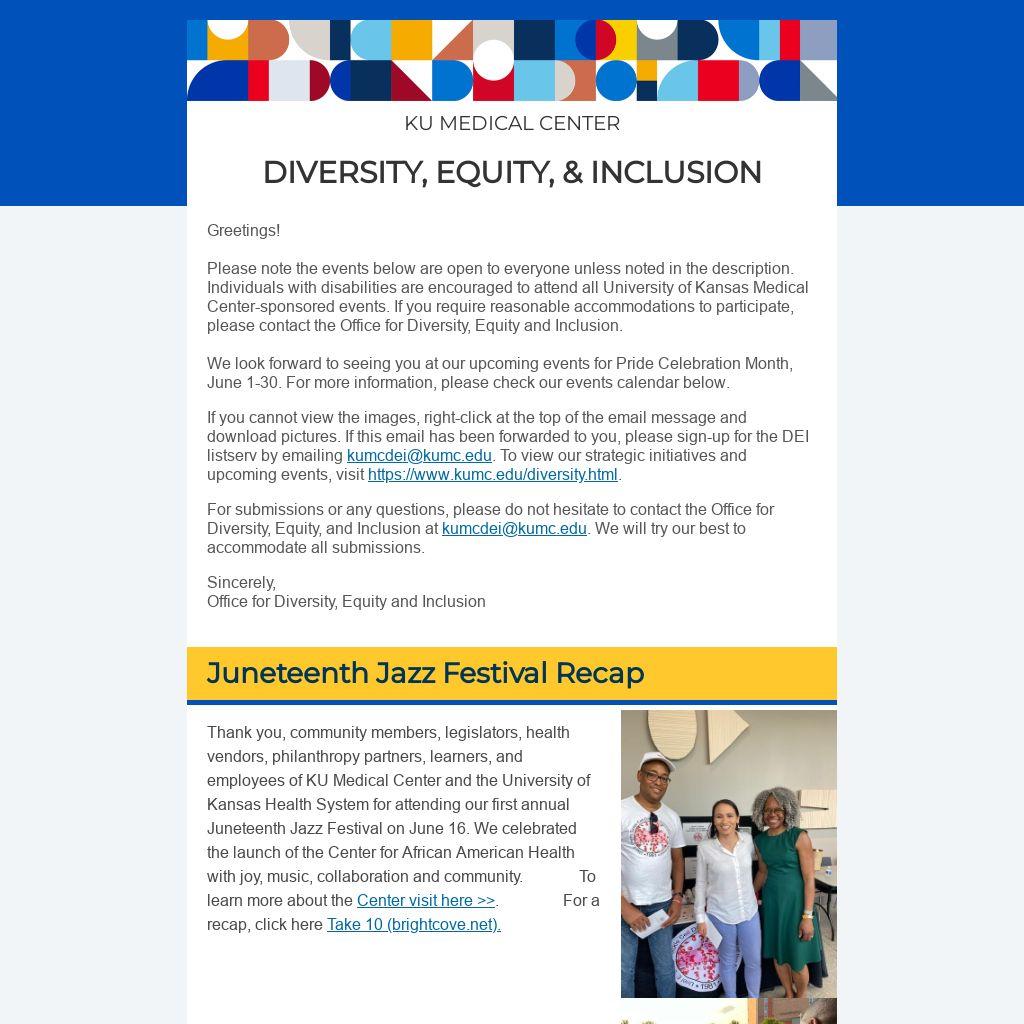 KU MEDICAL CENTER

DIVERSITY, EQUITY, & INCLUSION

Greetings!

Please note the events below are open to everyone unless noted in the description. Individuals with disabilities are encouraged to attend all University of Kansas Medical Center-sponsored events. If you require reasonable accommodations to participate, please contact the Office for Diversity, Equity and Inclusion.

We look forward to seeing you at our upcoming events for Pride Celebration Month, June 1-30. For more information, please check our events calendar below.

If you cannot view the images, right-click at the top of the email message and download pictures. If this email has been forwarded to you, please sign-up for the DEI listserv by emailing kumcdei@kumc.edu. To view our strategic initiatives and upcoming events, visit https://www.kumc.edu/diversity.html.

For submissions or any questions, please do not hesitate to contact the Office for Diversity, Equity, and Inclusion at kumcdei@kumc.edu. We will try our best to accommodate all submissions.

Sincerely,
Office for Diversity, Equity and Inclusion

Juneteenth Jazz Festival Recap

Thank you, community members, legislators, health vendors, philanthropy partners, learners, and employees of KU Medical Center and the University of Kansas Health System for attending our first annual Juneteenth Jazz Festival on June 16. We celebrated the launch of the Center for African American Health with joy, music, collaboration and community. To learn more about the Center visit here >>. For a recap, click here Take 10 (brightcove.net).